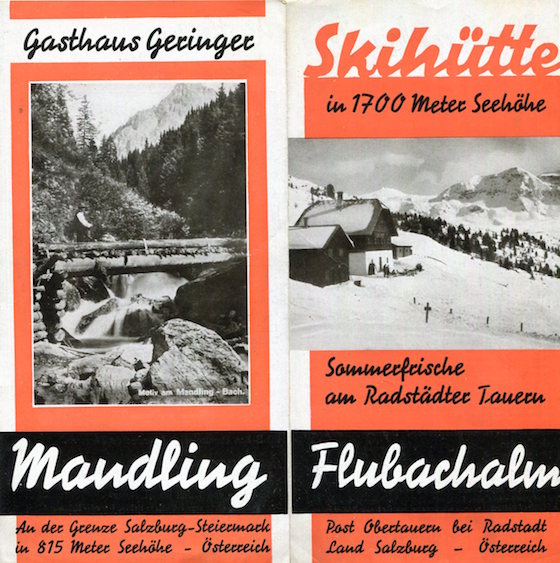 Gasthaus Geringer

Motiv am Mandling - Bach.

Mandling

An der Grenze Salzburg-Steiermark
in 815 Meter Seehöhe - Österreich

Skihütte

in 1700 Meter Seehöhe

Sommerfrische
am Radstädter Tauern

Flubachalm

Post Obertauern bei Radstadt
Land Salzburg - Österreich